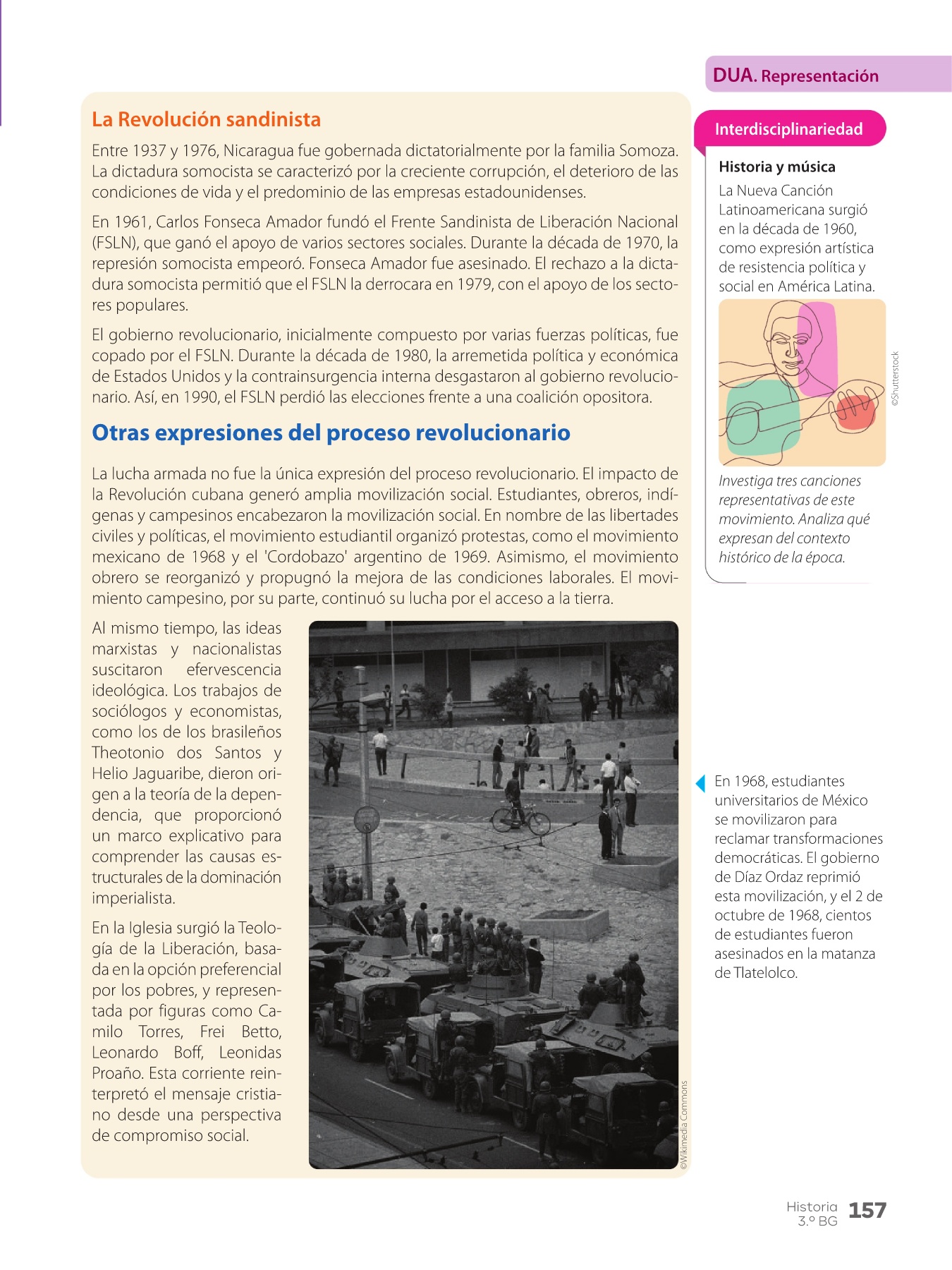 DUA. Representación

La Revolución sandinista

Entre 1937 y 1976, Nicaragua fue gobernada dictatorialmente por la familia Somoza. La dictadura somocista se caracterizó por la creciente corrupción, el deterioro de las condiciones de vida y el predominio de las empresas estadounidenses.

En 1961, Carlos Fonseca Amador fundó el Frente Sandinista de Liberación Nacional (FSLN), que ganó el apoyo de varios sectores sociales. Durante la década de 1970, la represión somocista empeoró. Fonseca Amador fue asesinado. El rechazo a la dictadura somocista permitió que el FSLN la derrocara en 1979, con el apoyo de los sectores populares.

El gobierno revolucionario, inicialmente compuesto por varias fuerzas políticas, fue copado por el FSLN. Durante la década de 1980, la arremetida política y económica de Estados Unidos y la contrainsurgencia interna desgastaron al gobierno revolucionario. Así, en 1990, el FSLN perdió las elecciones frente a una coalición opositora.

Otras expresiones del proceso revolucionario

La lucha armada no fue la única expresión del proceso revolucionario. El impacto de la Revolución cubana generó amplia movilización social. Estudiantes, obreros, indígenas y campesinos encabezaron la movilización social. En nombre de las libertades civiles y políticas, el movimiento estudiantil organizó protestas, como el movimiento mexicano de 1968 y el 'Cordobazo' argentino de 1969. Asimismo, el movimiento obrero se reorganizó y propugnó la mejora de las condiciones laborales. El movimiento campesino, por su parte, continuó su lucha por el acceso a la tierra.

Al mismo tiempo, las ideas marxistas y nacionalistas suscitaron efervescencia ideológica. Los trabajos de sociólogos y economistas, como los de los brasileños Theotonio dos Santos y Helio Jaguaribe, dieron origen a la teoría de la dependencia, que proporcionó un marco explicativo para comprender las causas estructurales de la dominación imperialista.

En la Iglesia surgió la Teología de la Liberación, basada en la opción preferencial por los pobres, y representada por figuras como Camilo Torres, Frei Betto, Leonardo Boff, Leonidas Proaño. Esta corriente reinterpretó el mensaje cristiano desde una perspectiva de compromiso social.

©Wikimedia Commons

Interdisciplinariedad

Historia y música

La Nueva Canción Latinoamericana surgió en la década de 1960, como expresión artística de resistencia política y social en América Latina.

©Shutterstock

Investiga tres canciones representativas de este movimiento. Analiza qué expresan del contexto histórico de la época.

En 1968, estudiantes universitarios de México se movilizaron para reclamar transformaciones democráticas. El gobierno de Díaz Ordaz reprimió esta movilización, y el 2 de octubre de 1968, cientos de estudiantes fueron asesinados en la matanza de Tlatelolco.

Historia 3.º BG 157